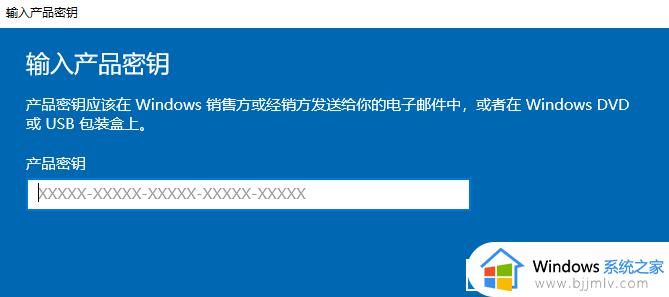 输入产品密钥

输入产品密钥

产品密钥应该在 Windows 销售方或经销方发送给你的电子邮件中，或者在 Windows DVD 或 USB 包装盒上。

产品密钥

XXXXX-XXXXX-XXXXX-XXXXX-XXXXX

Windows 系统之家
www.bjjmlv.com